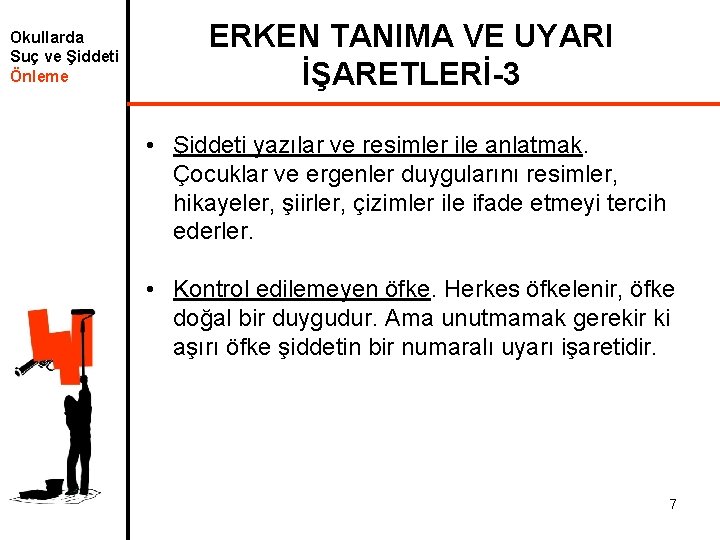 Okullarda
Suç ve Şiddeti
Önleme

ERKEN TANIMA VE UYARI İŞARETLERİ-3

• Şiddeti yazılar ve resimler ile anlatmak. Çocuklar ve ergenler duygularını resimler, hikayeler, şiirler, çizimler ile ifade etmeyi tercih ederler.

• Kontrol edilemeyen öfke. Herkes öfkelenir, öfke doğal bir duygudur. Ama unutmamak gerekir ki aşırı öfke şiddetin bir numaralı uyarı işaretidir.

7